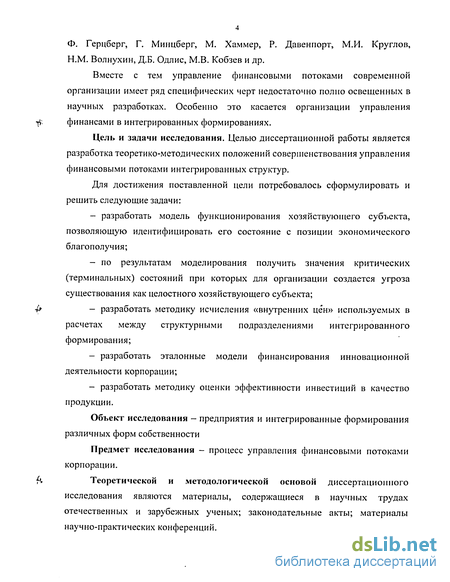 4

Ф. Герцберг, Г. Минцберг, М. Хаммер, Р. Давенпорт, М.И. Круглов, Н.М. Волнухин, Д.Б. Одлис, М.В. Кобзев и др.

Вместе с тем управление финансовыми потоками современной организации имеет ряд специфических черт недостаточно полно освещенных в научных разработках. Особенно это касается организации управления финансами в интегрированных формированиях.

Цель и задачи исследования. Целью диссертационной работы является разработка теоретико-методических положений совершенствования управления финансовыми потоками интегрированных структур.

Для достижения поставленной цели потребовалось сформулировать и решить следующие задачи:

– разработать модель функционирования хозяйствующего субъекта, позволяющую идентифицировать его состояние с позиции экономического благополучия;

– по результатам моделирования получить значения критических (терминальных) состояний при которых для организации создается угроза существования как целостного хозяйствующего субъекта;

– разработать методику исчисления «внутренних цен» используемых в расчетах между структурными подразделениями интегрированного формирования;

– разработать эталонные модели финансирования инновационной деятельности корпорации;

– разработать методику оценки эффективности инвестиций в качество продукции.

Объект исследования – предприятия и интегрированные формирования различных форм собственности

Предмет исследования – процесс управления финансовыми потоками корпорации.

Теоретической и методологической основой диссертационного исследования являются материалы, содержащиеся в научных трудах отечественных и зарубежных ученых; законодательные акты; материалы научно-практических конференций.

dsLib.net
библиотека диссертаций